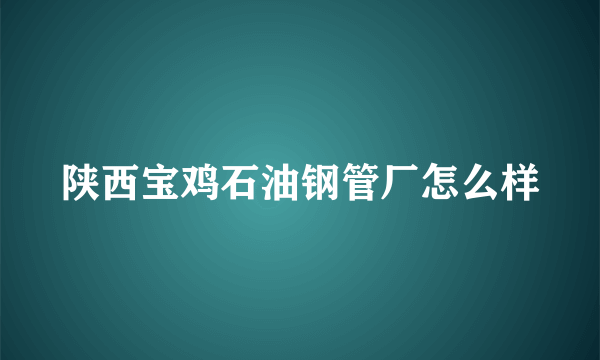 陕西宝鸡石油钢管厂怎么样